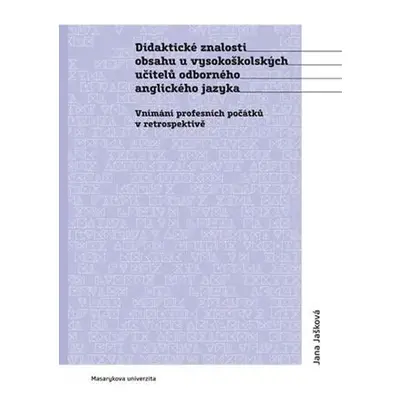 Didaktické znalosti obsahu u vysokoškolských učitelů odborného anglického jazyka

Vnímání profesních počátků v retrospektivě

Jana Jašková

Masarykova univerzita